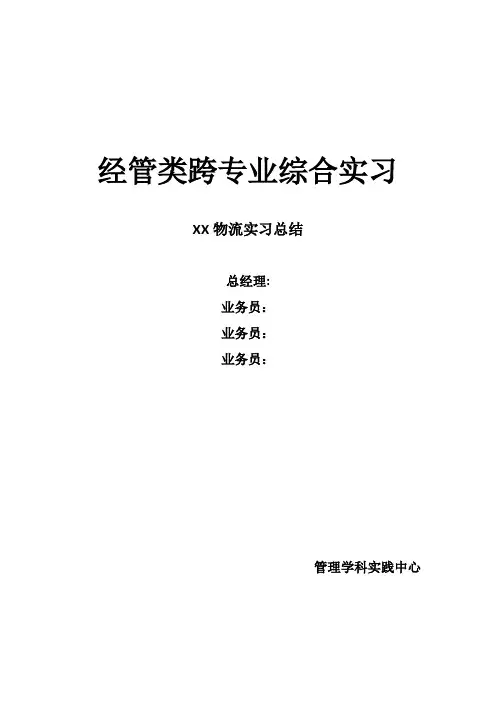 经管类跨专业综合实习

XX物流实习总结

总经理:
业务员：
业务员：
业务员：

管理学科实践中心